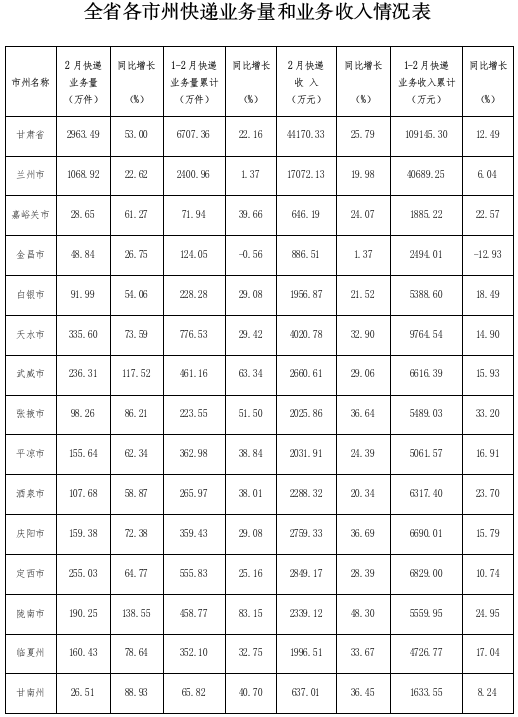 全省各市州快递业务量和业务收入情况表

| 市州名称 | 2月快递业务量（万件） | 同比增长（%） | 1-2月快递业务量累计（万件） | 同比增长（%） | 2月快递收入（万元） | 同比增长（%） | 1-2月快递业务收入累计（万元） | 同比增长（%） |
|---|---|---|---|---|---|---|---|---|
| 甘肃省 | 2963.49 | 53.00 | 6707.36 | 22.16 | 44170.33 | 25.79 | 109145.30 | 12.49 |
| 兰州市 | 1068.92 | 22.62 | 2400.96 | 1.37 | 17072.13 | 19.98 | 40689.25 | 6.04 |
| 嘉峪关市 | 28.65 | 61.27 | 71.94 | 39.66 | 646.19 | 24.07 | 1885.22 | 22.57 |
| 金昌市 | 48.84 | 26.75 | 124.05 | -0.56 | 886.51 | 1.37 | 2494.01 | -12.93 |
| 白银市 | 91.99 | 54.06 | 228.28 | 29.08 | 1956.87 | 21.52 | 5388.60 | 18.49 |
| 天水市 | 335.60 | 73.59 | 776.53 | 29.42 | 4020.78 | 32.90 | 9764.54 | 14.90 |
| 武威市 | 236.31 | 117.52 | 461.16 | 63.34 | 2660.61 | 29.06 | 6616.39 | 15.93 |
| 张掖市 | 98.26 | 86.21 | 223.55 | 51.50 | 2025.86 | 36.64 | 5489.03 | 33.20 |
| 平凉市 | 155.64 | 62.34 | 362.98 | 38.84 | 2031.91 | 24.39 | 5061.57 | 16.91 |
| 酒泉市 | 107.68 | 58.87 | 265.97 | 38.01 | 2288.32 | 20.34 | 6317.40 | 23.70 |
| 庆阳市 | 159.38 | 72.38 | 359.43 | 29.08 | 2759.33 | 36.69 | 6690.01 | 15.79 |
| 定西市 | 255.03 | 64.77 | 555.83 | 25.16 | 2849.17 | 28.39 | 6829.00 | 10.74 |
| 陇南市 | 190.25 | 138.55 | 458.77 | 83.15 | 2339.12 | 48.30 | 5559.95 | 24.95 |
| 临夏州 | 160.43 | 78.64 | 352.10 | 32.75 | 1996.51 | 33.67 | 4726.77 | 17.04 |
| 甘南州 | 26.51 | 88.93 | 65.82 | 40.70 | 637.01 | 36.45 | 1633.55 | 8.24 |